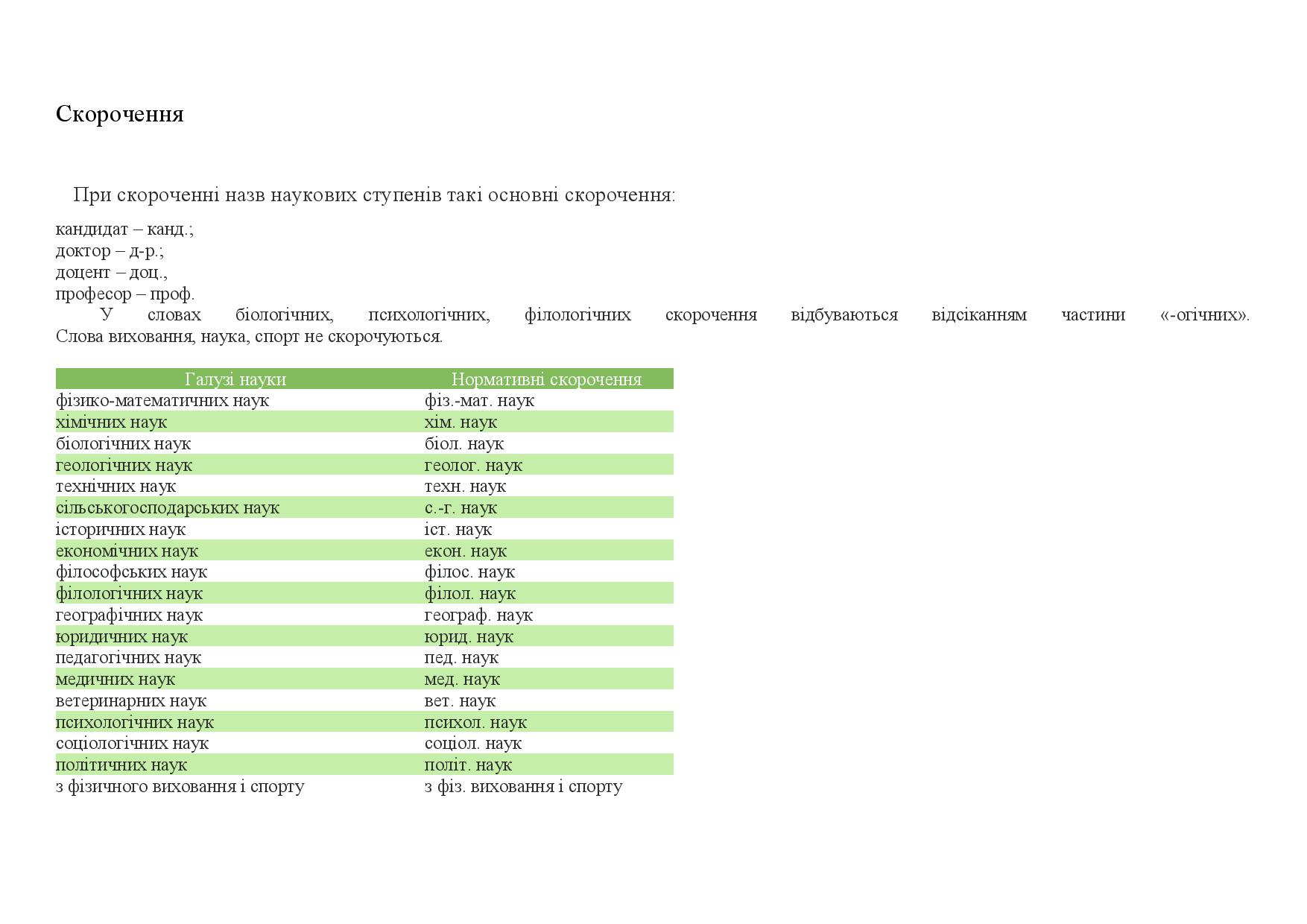 Скорочення

При скороченні назв наукових ступенів такі основні скорочення:

кандидат – канд.;
доктор – д-р.;
доцент – доц.,
професор – проф.

У словах біологічних, психологічних, філологічних скорочення відбуваються відсіканням частини «-огічних». Слова виховання, наука, спорт не скорочуються.

| Галузі науки | Нормативні скорочення |
|---|---|
| фізико-математичних наук | фіз.-мат. наук |
| хімічних наук | хім. наук |
| біологічних наук | біол. наук |
| геологічних наук | геолог. наук |
| технічних наук | техн. наук |
| сільськогосподарських наук | с.-г. наук |
| історичних наук | іст. наук |
| економічних наук | екон. наук |
| філософських наук | філос. наук |
| філологічних наук | філол. наук |
| географічних наук | географ. наук |
| юридичних наук | юрид. наук |
| педагогічних наук | пед. наук |
| медичних наук | мед. наук |
| ветеринарних наук | вет. наук |
| психологічних наук | психол. наук |
| соціологічних наук | соціол. наук |
| політичних наук | політ. наук |
| з фізичного виховання і спорту | з фіз. виховання і спорту |